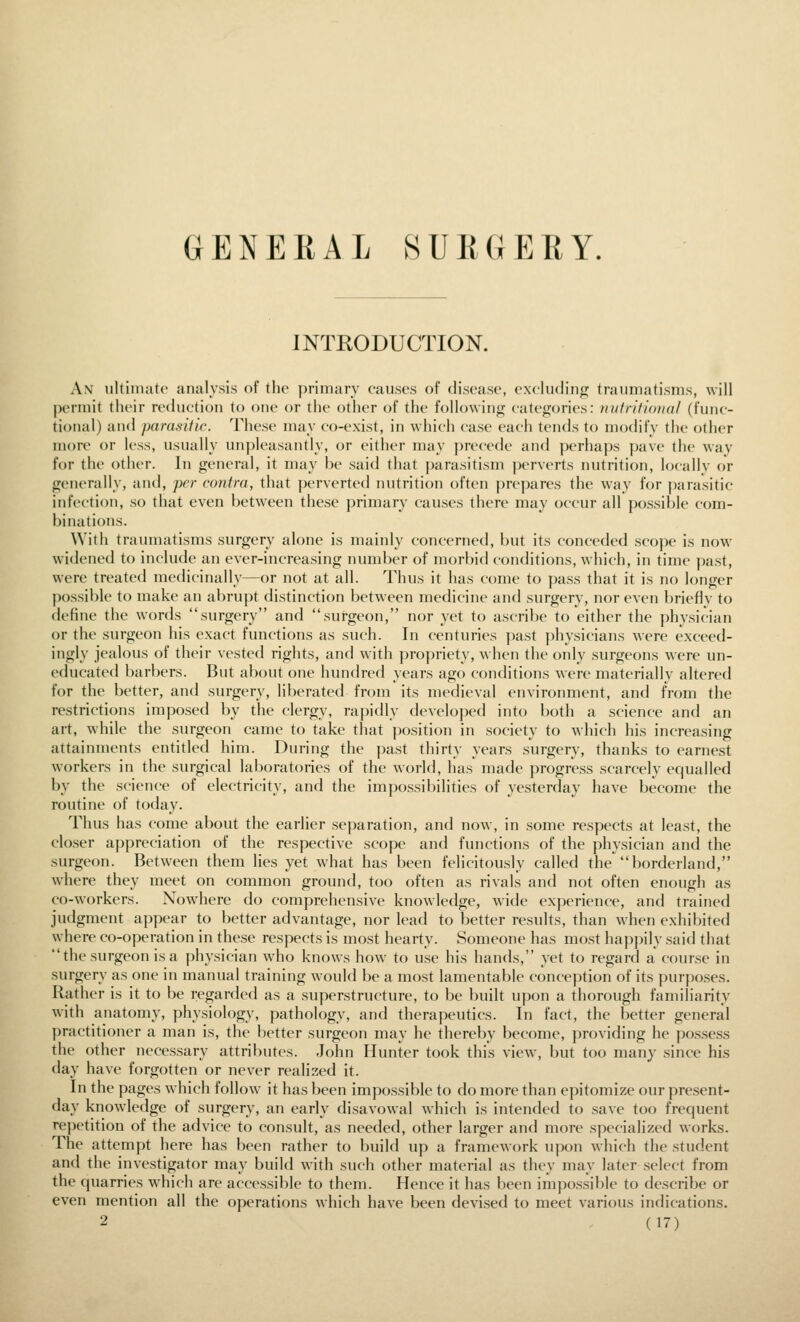 GENERAL SURGERY.

INTRODUCTION.

An ultimate analysis of the primary causes of disease, excluding traumatisms, will permit their reduction to one or the other of the following categories: nutritional (functional) and parasitic. These may co-exist, in which case each tends to modify the other more or less, usually unpleasantly, or either may precede and perhaps pave the way for the other. In general, it may be said that parasitism perverts nutrition, locally or generally, and, per contra, that perverted nutrition often prepares the way for parasitic infection, so that even between these primary causes there may occur all possible combinations.

With traumatisms surgery alone is mainly concerned, but its conceded scope is now widened to include an ever-increasing number of morbid conditions, which, in time past, were treated medicinally—or not at all. Thus it has come to pass that it is no longer possible to make an abrupt distinction between medicine and surgery, nor even briefly to define the words "surgery" and "surgeon," nor yet to ascribe to either the physician or the surgeon his exact functions as such. In centuries past physicians were exceedingly jealous of their vested rights, and with propriety, when the only surgeons were uneducated barbers. But about one hundred years ago conditions were materially altered for the better, and surgery, liberated from its medieval environment, and from the restrictions imposed by the clergy, rapidly developed into both a science and an art, while the surgeon came to take that position in society to which his increasing attainments entitled him. During the past thirty years surgery, thanks to earnest workers in the surgical laboratories of the world, has made progress scarcely equalled by the science of electricity, and the impossibilities of yesterday have become the routine of today.

Thus has come about the earlier separation, and now, in some respects at least, the closer appreciation of the respective scope and functions of the physician and the surgeon. Between them lies yet what has been felicitously called the "borderland," where they meet on common ground, too often as rivals and not often enough as co-workers. Nowhere do comprehensive knowledge, wide experience, and trained judgment appear to better advantage, nor lead to better results, than when exhibited where co-operation in these respects is most hearty. Someone has most happily said that "the surgeon is a physician who knows how to use his hands," yet to regard a course in surgery as one in manual training would be a most lamentable conception of its purposes. Rather is it to be regarded as a superstructure, to be built upon a thorough familiarity with anatomy, physiology, pathology, and therapeutics. In fact, the better general practitioner a man is, the better surgeon may he thereby become, providing he possess the other necessary attributes. John Hunter took this view, but too many since his day have forgotten or never realized it.

In the pages which follow it has been impossible to do more than epitomize our present-day knowledge of surgery, an early disavowal which is intended to save too frequent repetition of the advice to consult, as needed, other larger and more specialized works. The attempt here has been rather to build up a framework upon which the student and the investigator may build with such other material as they may later select from the quarries which are accessible to them. Hence it has been impossible to describe or even mention all the operations which have been devised to meet various indications.

2 (17)